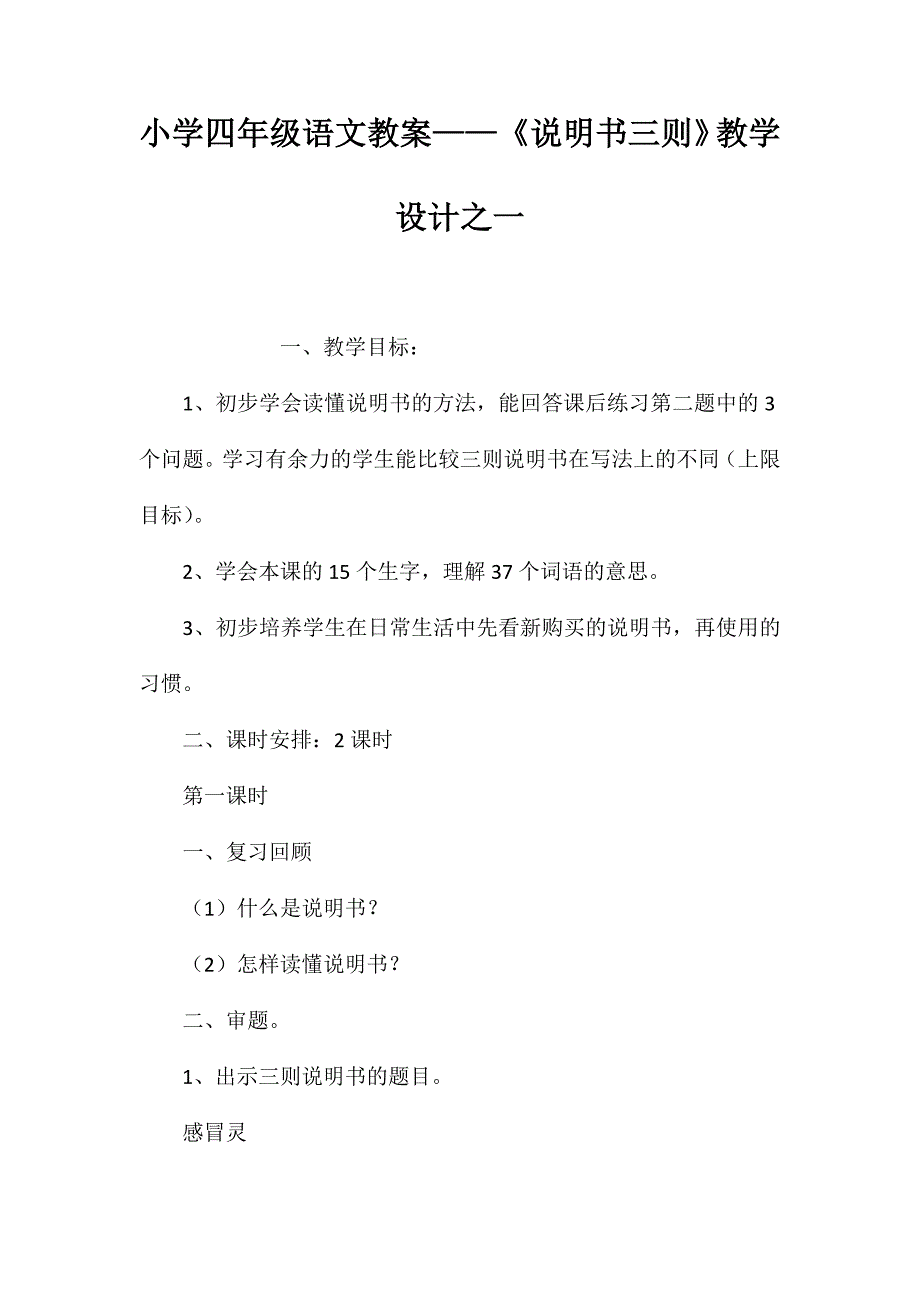 小学四年级语文教案——《说明书三则》教学设计之一

一、教学目标：

1、初步学会读懂说明书的方法，能回答课后练习第二题中的3个问题。学习有余力的学生能比较三则说明书在写法上的不同（上限目标）。

2、学会本课的15个生字，理解37个词语的意思。

3、初步培养学生在日常生活中先看新购买的说明书，再使用的习惯。

二、课时安排：2课时

第一课时

一、复习回顾

（1）什么是说明书？

（2）怎样读懂说明书？

二、审题。

1、出示三则说明书的题目。

感冒灵